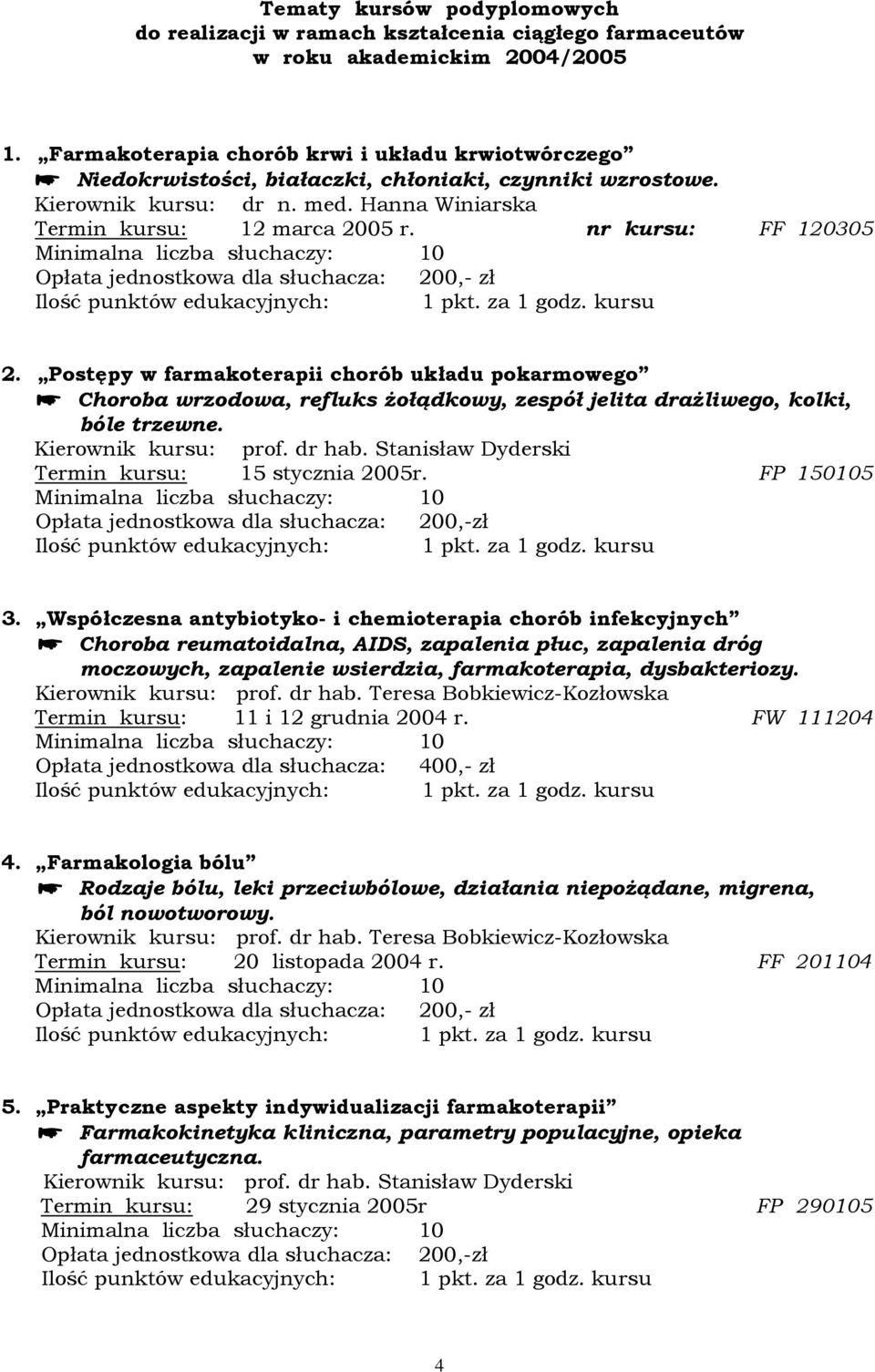 Tematy kursów podyplomowych
do realizacji w ramach kształcenia ciągłego farmaceutów
w roku akademickim 2004/2005

1. „Farmakoterapia chorób krwi i układu krwiotwórczego”
☛ Niedokrwistości, białaczki, chłoniaki, czynniki wzrostowe.
Kierownik kursu: dr n. med. Hanna Winiarska
Termin kursu: 12 marca 2005 r. nr kursu: FF 120305
Minimalna liczba słuchaczy: 10
Opłata jednostkowa dla słuchacza: 200,- zł
Ilość punktów edukacyjnych: 1 pkt. za 1 godz. kursu

2. „Postępy w farmakoterapii chorób układu pokarmowego”
☛ Choroba wrzodowa, refluks żołądkowy, zespół jelita drażliwego, kolki, bóle trzewne.
Kierownik kursu: prof. dr hab. Stanisław Dyderski
Termin kursu: 15 stycznia 2005r. FP 150105
Minimalna liczba słuchaczy: 10
Opłata jednostkowa dla słuchacza: 200,-zł
Ilość punktów edukacyjnych: 1 pkt. za 1 godz. kursu

3. „Współczesna antybiotyko- i chemioterapia chorób infekcyjnych”
☛ Choroba reumatoidalna, AIDS, zapalenia płuc, zapalenia dróg moczowych, zapalenie wsierdzia, farmakoterapia, dysbakteriozy.
Kierownik kursu: prof. dr hab. Teresa Bobkiewicz-Kozłowska
Termin kursu: 11 i 12 grudnia 2004 r. FW 111204
Minimalna liczba słuchaczy: 10
Opłata jednostkowa dla słuchacza: 400,- zł
Ilość punktów edukacyjnych: 1 pkt. za 1 godz. kursu

4. „Farmakologia bólu”
☛ Rodzaje bólu, leki przeciwbólowe, działania niepożądane, migrena, ból nowotworowy.
Kierownik kursu: prof. dr hab. Teresa Bobkiewicz-Kozłowska
Termin kursu: 20 listopada 2004 r. FF 201104
Minimalna liczba słuchaczy: 10
Opłata jednostkowa dla słuchacza: 200,- zł
Ilość punktów edukacyjnych: 1 pkt. za 1 godz. kursu

5. „Praktyczne aspekty indywidualizacji farmakoterapii”
☛ Farmakokinetyka kliniczna, parametry populacyjne, opieka farmaceutyczna.
Kierownik kursu: prof. dr hab. Stanisław Dyderski
Termin kursu: 29 stycznia 2005r FP 290105
Minimalna liczba słuchaczy: 10
Opłata jednostkowa dla słuchacza: 200,-zł
Ilość punktów edukacyjnych: 1 pkt. za 1 godz. kursu

4